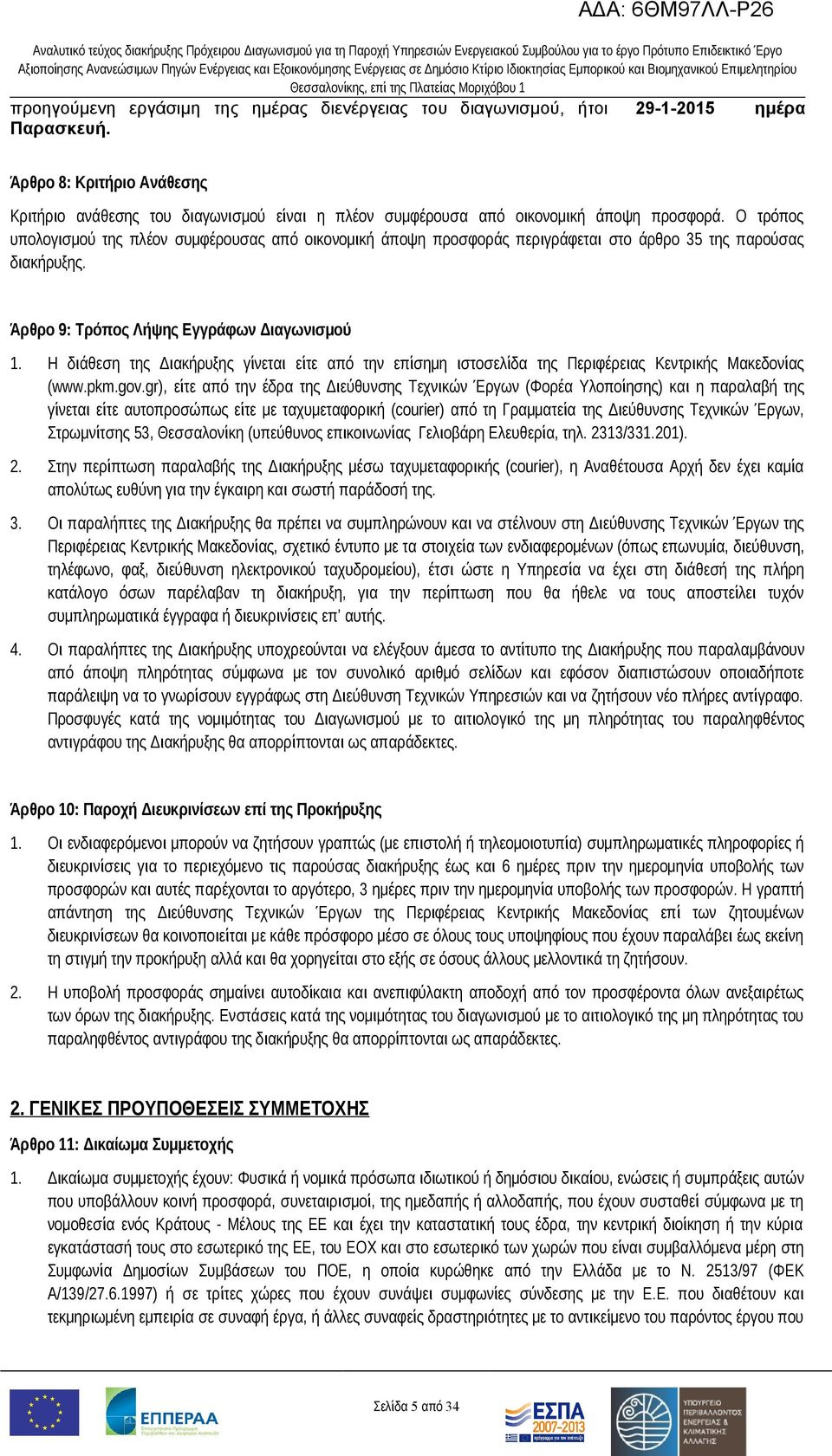 ΑΔΑ: 6ΘΜ97ΛΛ-Ρ26

Αναλυτικό τεύχος διακήρυξης Πρόχειρου Διαγωνισμού για τη Παροχή Υπηρεσιών Ενεργειακού Συμβούλου για το έργο Πρότυπο Επιδεικτικό Έργο Αξιοποίησης Ανανεώσιμων Πηγών Ενέργειας και Εξοικονόμησης Ενέργειας σε Δημόσιο Κτίριο Ιδιοκτησίας Εμπορικού και Βιομηχανικού Επιμελητηρίου Θεσσαλονίκης, επί της Πλατείας Μοριχόβου 1

προηγούμενη εργάσιμη της ημέρας διενέργειας του διαγωνισμού, ήτοι 29-1-2015 ημέρα Παρασκευή.

Άρθρο 8: Κριτήριο Ανάθεσης

Κριτήριο ανάθεσης του διαγωνισμού είναι η πλέον συμφέρουσα από οικονομική άποψη προσφορά. Ο τρόπος υπολογισμού της πλέον συμφέρουσας από οικονομική άποψη προσφοράς περιγράφεται στο άρθρο 35 της παρούσας διακήρυξης.

Άρθρο 9: Τρόπος Λήψης Εγγράφων Διαγωνισμού

1. Η διάθεση της Διακήρυξης γίνεται είτε από την επίσημη ιστοσελίδα της Περιφέρειας Κεντρικής Μακεδονίας (www.pkm.gov.gr), είτε από την έδρα της Διεύθυνσης Τεχνικών Έργων (Φορέα Υλοποίησης) και η παραλαβή της γίνεται είτε αυτοπροσώπως είτε με ταχυμεταφορική (courier) από τη Γραμματεία της Διεύθυνσης Τεχνικών Έργων, Στρωμνίτσης 53, Θεσσαλονίκη (υπεύθυνος επικοινωνίας Γελιοβάρη Ελευθερία, τηλ. 2313/331.201).

2. Στην περίπτωση παραλαβής της Διακήρυξης μέσω ταχυμεταφορικής (courier), η Αναθέτουσα Αρχή δεν έχει καμία απολύτως ευθύνη για την έγκαιρη και σωστή παράδοσή της.

3. Οι παραλήπτες της Διακήρυξης θα πρέπει να συμπληρώνουν και να στέλνουν στη Διεύθυνσης Τεχνικών Έργων της Περιφέρειας Κεντρικής Μακεδονίας, σχετικό έντυπο με τα στοιχεία των ενδιαφερομένων (όπως επωνυμία, διεύθυνση, τηλέφωνο, φαξ, διεύθυνση ηλεκτρονικού ταχυδρομείου), έτσι ώστε η Υπηρεσία να έχει στη διάθεσή της πλήρη κατάλογο όσων παρέλαβαν τη διακήρυξη, για την περίπτωση που θα ήθελε να τους αποστείλει τυχόν συμπληρωματικά έγγραφα ή διευκρινίσεις επ' αυτής.

4. Οι παραλήπτες της Διακήρυξης υποχρεούνται να ελέγξουν άμεσα το αντίτυπο της Διακήρυξης που παραλαμβάνουν από άποψη πληρότητας σύμφωνα με τον συνολικό αριθμό σελίδων και εφόσον διαπιστώσουν οποιαδήποτε παράλειψη να το γνωρίσουν εγγράφως στη Διεύθυνση Τεχνικών Υπηρεσιών και να ζητήσουν νέο πλήρες αντίγραφο. Προσφυγές κατά της νομιμότητας του Διαγωνισμού με το αιτιολογικό της μη πληρότητας του παραληφθέντος αντιγράφου της Διακήρυξης θα απορρίπτονται ως απαράδεκτες.

Άρθρο 10: Παροχή Διευκρινίσεων επί της Προκήρυξης

1. Οι ενδιαφερόμενοι μπορούν να ζητήσουν γραπτώς (με επιστολή ή τηλεομοιοτυπία) συμπληρωματικές πληροφορίες ή διευκρινίσεις για το περιεχόμενο τις παρούσας διακήρυξης έως και 6 ημέρες πριν την ημερομηνία υποβολής των προσφορών και αυτές παρέχονται το αργότερο, 3 ημέρες πριν την ημερομηνία υποβολής των προσφορών. Η γραπτή απάντηση της Διεύθυνσης Τεχνικών Έργων της Περιφέρειας Κεντρικής Μακεδονίας επί των ζητουμένων διευκρινίσεων θα κοινοποιείται με κάθε πρόσφορο μέσο σε όλους τους υποψηφίους που έχουν παραλάβει έως εκείνη τη στιγμή την προκήρυξη αλλά και θα χορηγείται στο εξής σε όσους άλλους μελλοντικά τη ζητήσουν.

2. Η υποβολή προσφοράς σημαίνει αυτοδίκαια και ανεπιφύλακτη αποδοχή από τον προσφέροντα όλων ανεξαιρέτως των όρων της διακήρυξης. Ενστάσεις κατά της νομιμότητας του διαγωνισμού με το αιτιολογικό της μη πληρότητας του παραληφθέντος αντιγράφου της διακήρυξης θα απορρίπτονται ως απαράδεκτες.

2. ΓΕΝΙΚΕΣ ΠΡΟΥΠΟΘΕΣΕΙΣ ΣΥΜΜΕΤΟΧΗΣ

Άρθρο 11: Δικαίωμα Συμμετοχής

1. Δικαίωμα συμμετοχής έχουν: Φυσικά ή νομικά πρόσωπα ιδιωτικού ή δημόσιου δικαίου, ενώσεις ή συμπράξεις αυτών που υποβάλλουν κοινή προσφορά, συνεταιρισμοί, της ημεδαπής ή αλλοδαπής, που έχουν συσταθεί σύμφωνα με τη νομοθεσία ενός Κράτους - Μέλους της ΕΕ και έχει την καταστατική τους έδρα, την κεντρική διοίκηση ή την κύρια εγκατάστασή τους στο εσωτερικό της ΕΕ, του ΕΟΧ και στο εσωτερικό των χωρών που είναι συμβαλλόμενα μέρη στη Συμφωνία Δημοσίων Συμβάσεων του ΠΟΕ, η οποία κυρώθηκε από την Ελλάδα με το Ν. 2513/97 (ΦΕΚ Α/139/27.6.1997) ή σε τρίτες χώρες που έχουν συνάψει συμφωνίες σύνδεσης με την Ε.Ε. που διαθέτουν και τεκμηριωμένη εμπειρία σε συναφή έργα, ή άλλες συναφείς δραστηριότητες με το αντικείμενο του παρόντος έργου που

ΕΠΠΕΡΑΑ

Σελίδα 5 από 34

ΕΣΠΑ 2007-2013

ΥΠΟΥΡΓΕΙΟ ΠΕΡΙΒΑΛΛΟΝΤΟΣ ΕΝΕΡΓΕΙΑΣ & ΚΛΙΜΑΤΙΚΗΣ ΑΛΛΑΓΗΣ